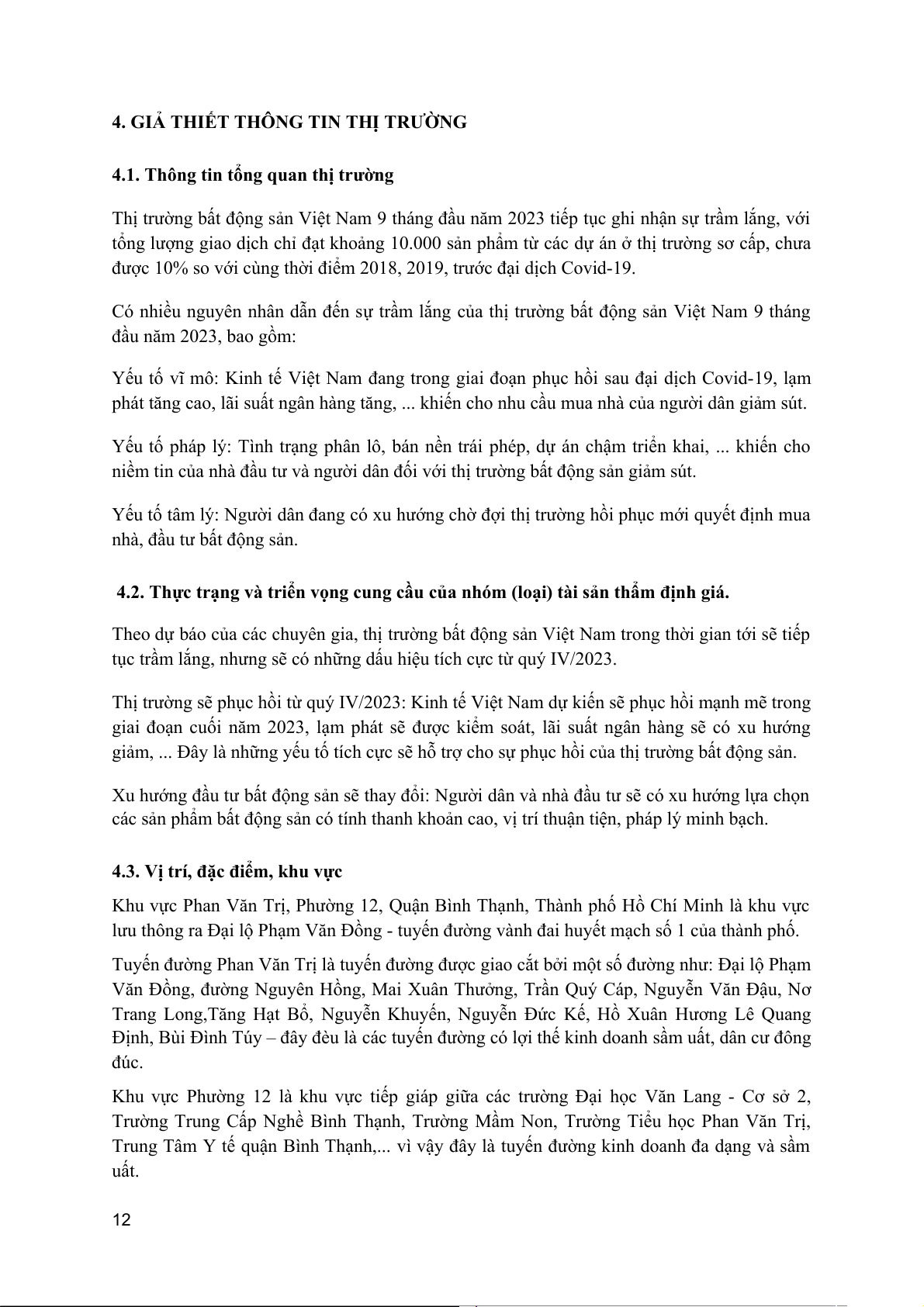 4. GIẢ THIẾT THÔNG TIN THỊ TRƯỜNG

4.1. Thông tin tổng quan thị trường

Thị trường bất động sản Việt Nam 9 tháng đầu năm 2023 tiếp tục ghi nhận sự trầm lắng, với tổng lượng giao dịch chỉ đạt khoảng 10.000 sản phẩm từ các dự án ở thị trường sơ cấp, chưa được 10% so với cùng thời điểm 2018, 2019, trước đại dịch Covid-19.

Có nhiều nguyên nhân dẫn đến sự trầm lắng của thị trường bất động sản Việt Nam 9 tháng đầu năm 2023, bao gồm:

Yếu tố vĩ mô: Kinh tế Việt Nam đang trong giai đoạn phục hồi sau đại dịch Covid-19, lạm phát tăng cao, lãi suất ngân hàng tăng, ... khiến cho nhu cầu mua nhà của người dân giảm sút.

Yếu tố pháp lý: Tình trạng phân lô, bán nền trái phép, dự án chậm triển khai, ... khiến cho niềm tin của nhà đầu tư và người dân đối với thị trường bất động sản giảm sút.

Yếu tố tâm lý: Người dân đang có xu hướng chờ đợi thị trường hồi phục mới quyết định mua nhà, đầu tư bất động sản.

4.2. Thực trạng và triển vọng cung cầu của nhóm (loại) tài sản thẩm định giá.

Theo dự báo của các chuyên gia, thị trường bất động sản Việt Nam trong thời gian tới sẽ tiếp tục trầm lắng, nhưng sẽ có những dấu hiệu tích cực từ quý IV/2023.

Thị trường sẽ phục hồi từ quý IV/2023: Kinh tế Việt Nam dự kiến sẽ phục hồi mạnh mẽ trong giai đoạn cuối năm 2023, lạm phát sẽ được kiểm soát, lãi suất ngân hàng sẽ có xu hướng giảm, ... Đây là những yếu tố tích cực sẽ hỗ trợ cho sự phục hồi của thị trường bất động sản.

Xu hướng đầu tư bất động sản sẽ thay đổi: Người dân và nhà đầu tư sẽ có xu hướng lựa chọn các sản phẩm bất động sản có tính thanh khoản cao, vị trí thuận tiện, pháp lý minh bạch.

4.3. Vị trí, đặc điểm, khu vực

Khu vực Phan Văn Trị, Phường 12, Quận Bình Thạnh, Thành phố Hồ Chí Minh là khu vực lưu thông ra Đại lộ Phạm Văn Đồng - tuyến đường vành đai huyết mạch số 1 của thành phố.

Tuyến đường Phan Văn Trị là tuyến đường được giao cắt bởi một số đường như: Đại lộ Phạm Văn Đồng, đường Nguyên Hồng, Mai Xuân Thưởng, Trần Quý Cáp, Nguyễn Văn Đậu, Nơ Trang Long,Tăng Hạt Bổ, Nguyễn Khuyến, Nguyễn Đức Kế, Hồ Xuân Hương Lê Quang Định, Bùi Đình Túy – đây đèu là các tuyến đường có lợi thế kinh doanh sầm uất, dân cư đông đúc.

Khu vực Phường 12 là khu vực tiếp giáp giữa các trường Đại học Văn Lang - Cơ sở 2, Trường Trung Cấp Nghề Bình Thạnh, Trường Mầm Non, Trường Tiểu học Phan Văn Trị, Trung Tâm Y tế quận Bình Thạnh,... vì vậy đây là tuyến đường kinh doanh đa dạng và sầm uất.

12